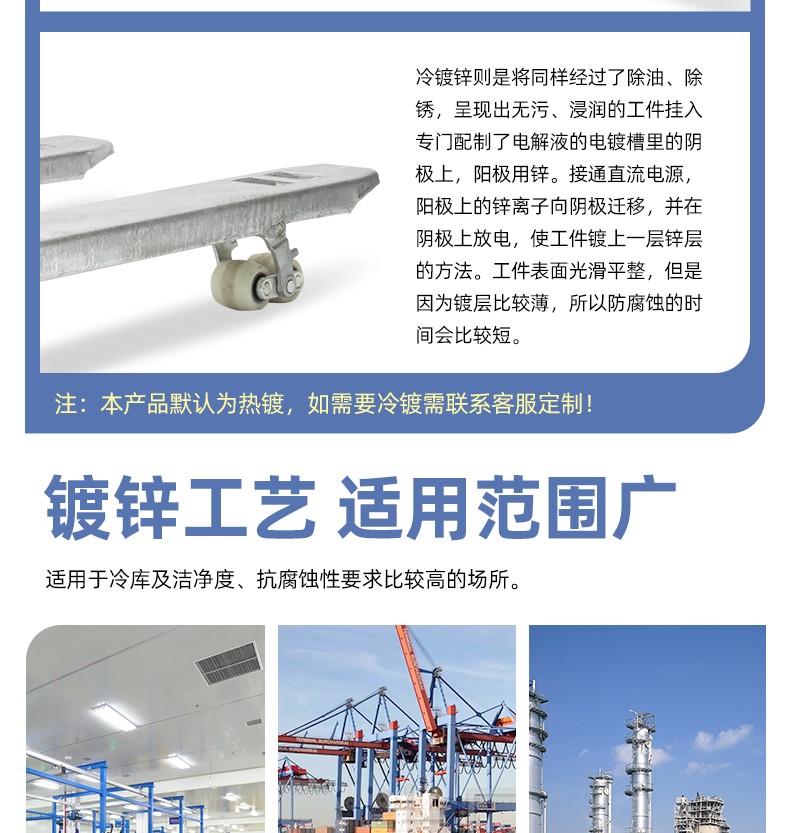 冷镀锌则是将同样经过了除油、除锈，呈现出无污、浸润的工件挂入专门配制了电解液的电镀槽里的阴极上，阳极用锌。接通直流电源，阳极上的锌离子向阴极迁移，并在阴极上放电，使工件镀上一层锌层的方法。工件表面光滑平整，但是因为镀层比较薄，所以防腐蚀的时间会比较短。

注：本产品默认为热镀，如需要冷镀需联系客服定制！

镀锌工艺 适用范围广

适用于冷库及洁净度、抗腐蚀性要求比较高的场所。